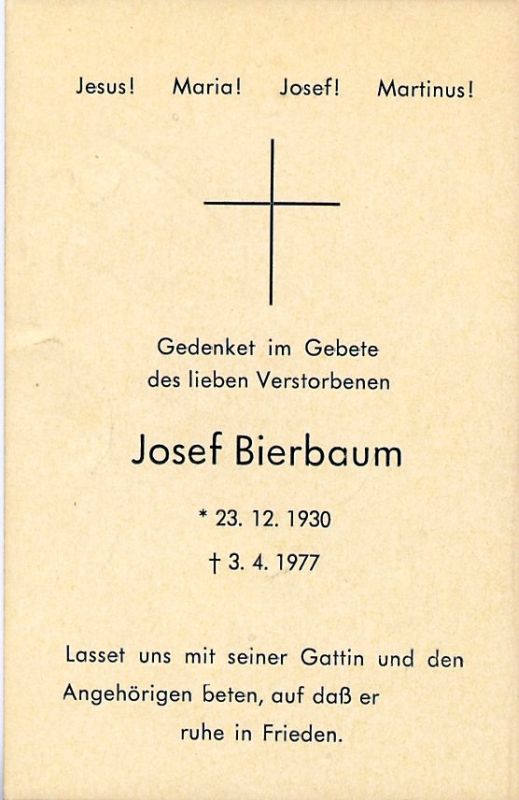 Jesus! Maria! Josef! Martinus!

Gedenket im Gebete
des lieben Verstorbenen

Josef Bierbaum

* 23. 12. 1930

† 3. 4. 1977

Lasset uns mit seiner Gattin und den Angehörigen beten, auf daß er ruhe in Frieden.